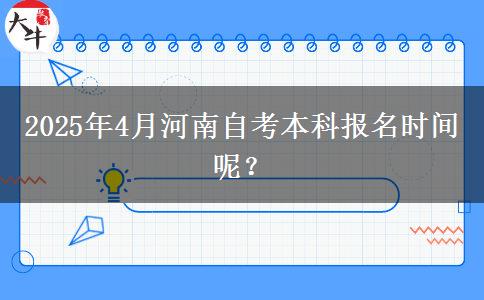 大牛

2025年4月河南自考本科报名时间呢？